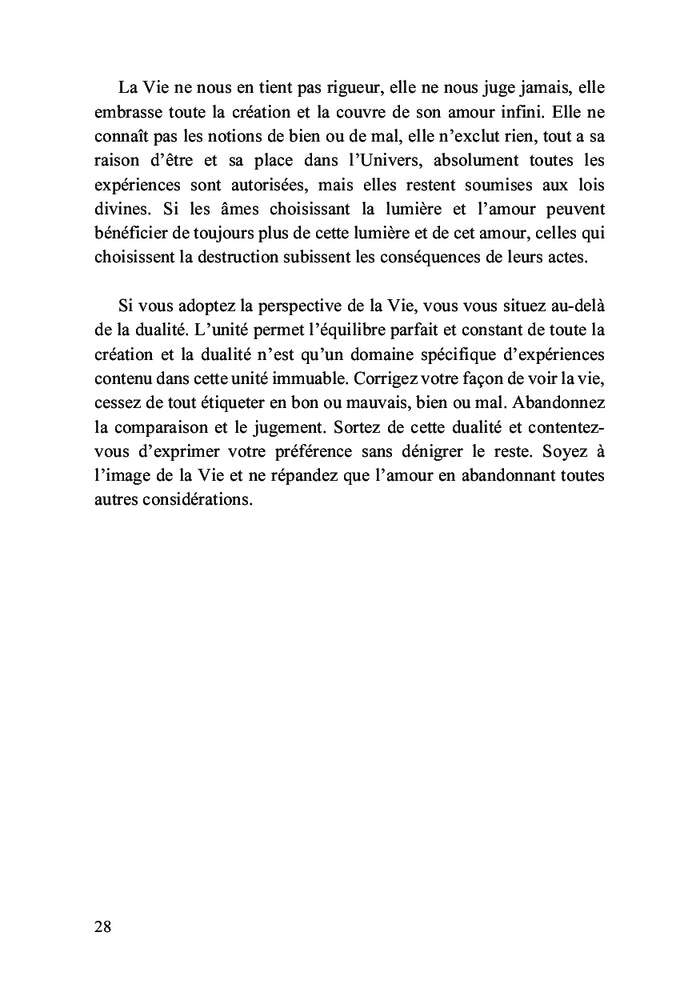 La Vie ne nous en tient pas rigueur, elle ne nous juge jamais, elle embrasse toute la création et la couvre de son amour infini. Elle ne connaît pas les notions de bien ou de mal, elle n'exclut rien, tout a sa raison d'être et sa place dans l'Univers, absolument toutes les expériences sont autorisées, mais elles restent soumises aux lois divines. Si les âmes choisissant la lumière et l'amour peuvent bénéficier de toujours plus de cette lumière et de cet amour, celles qui choisissent la destruction subissent les conséquences de leurs actes.

Si vous adoptez la perspective de la Vie, vous vous situez au-delà de la dualité. L'unité permet l'équilibre parfait et constant de toute la création et la dualité n'est qu'un domaine spécifique d'expériences contenu dans cette unité immuable. Corrigez votre façon de voir la vie, cessez de tout étiqueter en bon ou mauvais, bien ou mal. Abandonnez la comparaison et le jugement. Sortez de cette dualité et contentez-vous d'exprimer votre préférence sans dénigrer le reste. Soyez à l'image de la Vie et ne répandez que l'amour en abandonnant toutes autres considérations.

28